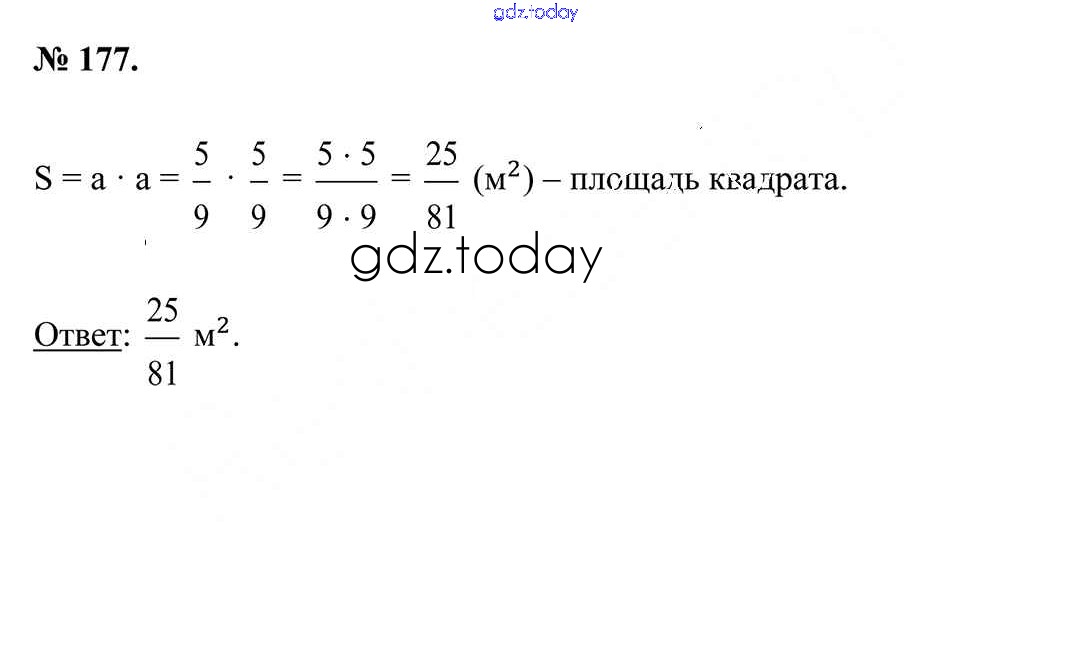 № 177.

$S = a \cdot a = \frac{5}{9} \cdot \frac{5}{9} = \frac{5 \cdot 5}{9 \cdot 9} = \frac{25}{81}$ ($м^2$) – площадь квадрата.

Ответ: $\frac{25}{81}$ $м^2$.

gdz.today